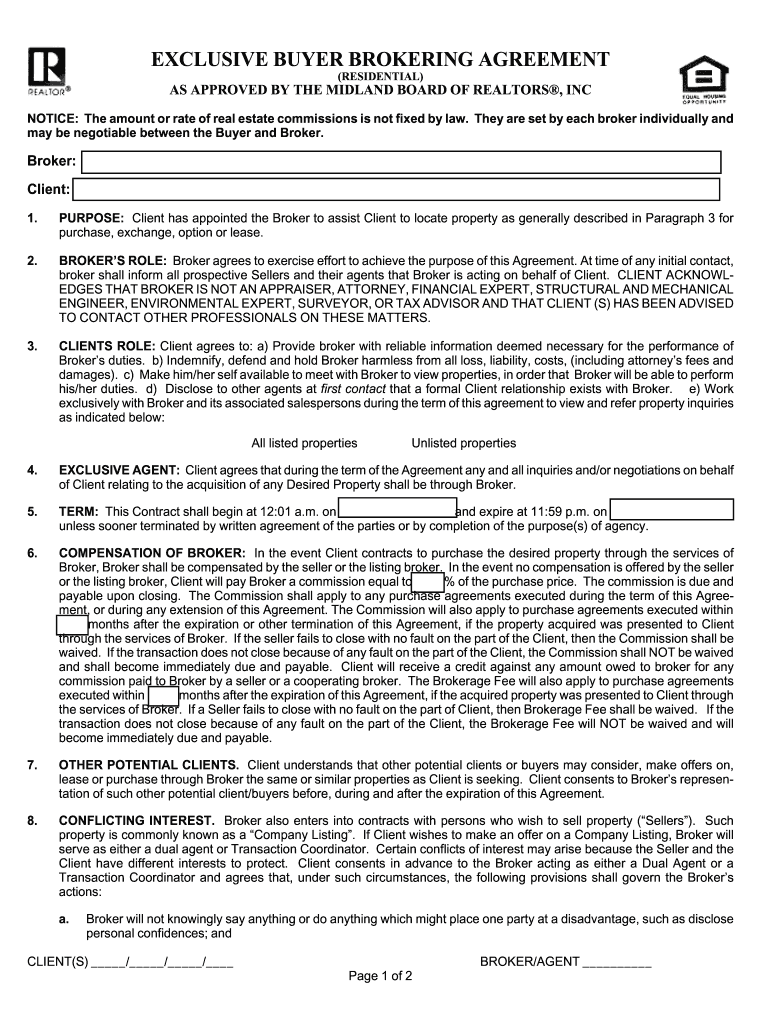 REALTOR®

EXCLUSIVE BUYER BROKERING AGREEMENT
(RESIDENTIAL)
AS APPROVED BY THE MIDLAND BOARD OF REALTORS®, INC

EQUAL HOUSING OPPORTUNITY

NOTICE: The amount or rate of real estate commissions is not fixed by law. They are set by each broker individually and may be negotiable between the Buyer and Broker.

Broker:

Client:

1. PURPOSE: Client has appointed the Broker to assist Client to locate property as generally described in Paragraph 3 for purchase, exchange, option or lease.

2. BROKER'S ROLE: Broker agrees to exercise effort to achieve the purpose of this Agreement. At time of any initial contact, broker shall inform all prospective Sellers and their agents that Broker is acting on behalf of Client. CLIENT ACKNOWLEDGES THAT BROKER IS NOT AN APPRAISER, ATTORNEY, FINANCIAL EXPERT, STRUCTURAL AND MECHANICAL ENGINEER, ENVIRONMENTAL EXPERT, SURVEYOR, OR TAX ADVISOR AND THAT CLIENT (S) HAS BEEN ADVISED TO CONTACT OTHER PROFESSIONALS ON THESE MATTERS.

3. CLIENTS ROLE: Client agrees to: a) Provide broker with reliable information deemed necessary for the performance of Broker's duties. b) Indemnify, defend and hold Broker harmless from all loss, liability, costs, (including attorney's fees and damages). c) Make him/her self available to meet with Broker to view properties, in order that Broker will be able to perform his/her duties. d) Disclose to other agents at first contact that a formal Client relationship exists with Broker. e) Work exclusively with Broker and its associated salespersons during the term of this agreement to view and refer property inquiries as indicated below:

All listed properties Unlisted properties

4. EXCLUSIVE AGENT: Client agrees that during the term of the Agreement any and all inquiries and/or negotiations on behalf of Client relating to the acquisition of any Desired Property shall be through Broker.

5. TERM: This Contract shall begin at 12:01 a.m. on and expire at 11:59 p.m. on unless sooner terminated by written agreement of the parties or by completion of the purpose(s) of agency.

6. COMPENSATION OF BROKER: In the event Client contracts to purchase the desired property through the services of Broker, Broker shall be compensated by the seller or the listing broker. In the event no compensation is offered by the seller or the listing broker, Client will pay Broker a commission equal to % of the purchase price. The commission is due and payable upon closing. The Commission shall apply to any purchase agreements executed during the term of this Agreement, or during any extension of this Agreement. The Commission will also apply to purchase agreements executed within months after the expiration or other termination of this Agreement, if the property acquired was presented to Client through the services of Broker. If the seller fails to close with no fault on the part of the Client, then the Commission shall be waived. If the transaction does not close because of any fault on the part of the Client, the Commission shall NOT be waived and shall become immediately due and payable. Client will receive a credit against any amount owed to broker for any commission paid to Broker by a seller or a cooperating broker. The Brokerage Fee will also apply to purchase agreements executed within months after the expiration of this Agreement, if the acquired property was presented to Client through the services of Broker. If a Seller fails to close with no fault on the part of Client, then Brokerage Fee shall be waived. If the transaction does not close because of any fault on the part of the Client, the Brokerage Fee will NOT be waived and will become immediately due and payable.

7. OTHER POTENTIAL CLIENTS. Client understands that other potential clients or buyers may consider, make offers on, lease or purchase through Broker the same or similar properties as Client is seeking. Client consents to Broker's representation of such other potential client/buyers before, during and after the expiration of this Agreement.

8. CONFLICTING INTEREST. Broker also enters into contracts with persons who wish to sell property ("Sellers"). Such property is commonly known as a "Company Listing". If Client wishes to make an offer on a Company Listing, Broker will serve as either a dual agent or Transaction Coordinator. Certain conflicts of interest may arise because the Seller and the Client have different interests to protect. Client consents in advance to the Broker acting as either a Dual Agent or a Transaction Coordinator and agrees that, under such circumstances, the following provisions shall govern the Broker's actions:

a. Broker will not knowingly say anything or do anything which might place one party at a disadvantage, such as disclose personal confidences; and

CLIENT(S) _____/_____/_____/____ BROKER/AGENT _________

Page 1 of 2